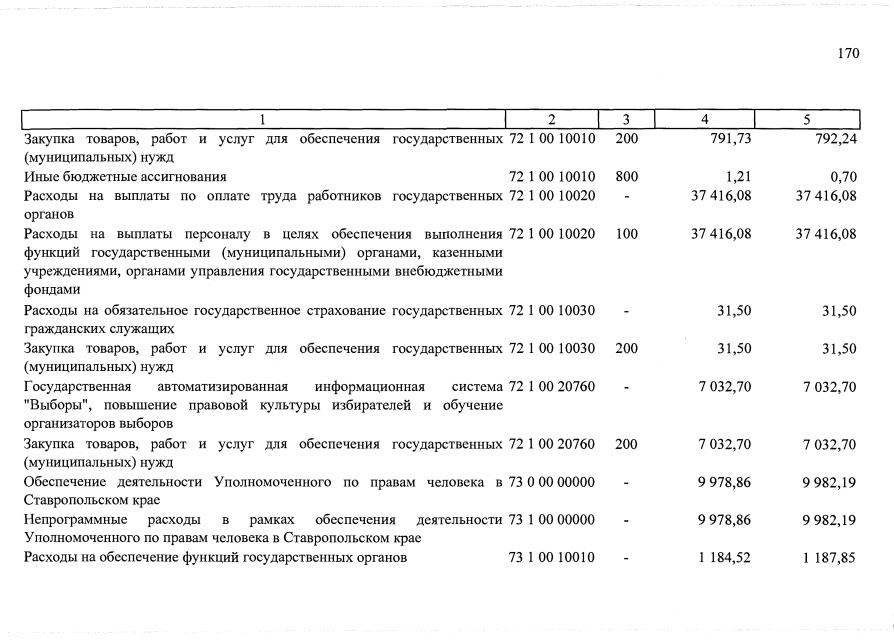 170

| 1 | 2 | 3 | 4 | 5 |
|---|---|---|---|---|
| Закупка товаров, работ и услуг для обеспечения государственных (муниципальных) нужд | 72 1 00 10010 | 200 | 791,73 | 792,24 |
| Иные бюджетные ассигнования | 72 1 00 10010 | 800 | 1,21 | 0,70 |
| Расходы на выплаты по оплате труда работников государственных органов | 72 1 00 10020 | - | 37 416,08 | 37 416,08 |
| Расходы на выплаты персоналу в целях обеспечения выполнения функций государственными (муниципальными) органами, казенными учреждениями, органами управления государственными внебюджетными фондами | 72 1 00 10020 | 100 | 37 416,08 | 37 416,08 |
| Расходы на обязательное государственное страхование государственных гражданских служащих | 72 1 00 10030 | - | 31,50 | 31,50 |
| Закупка товаров, работ и услуг для обеспечения государственных (муниципальных) нужд | 72 1 00 10030 | 200 | 31,50 | 31,50 |
| Государственная автоматизированная информационная система "Выборы", повышение правовой культуры избирателей и обучение организаторов выборов | 72 1 00 20760 | - | 7 032,70 | 7 032,70 |
| Закупка товаров, работ и услуг для обеспечения государственных (муниципальных) нужд | 72 1 00 20760 | 200 | 7 032,70 | 7 032,70 |
| Обеспечение деятельности Уполномоченного по правам человека в Ставропольском крае | 73 0 00 00000 | - | 9 978,86 | 9 982,19 |
| Непрограммные расходы в рамках обеспечения деятельности Уполномоченного по правам человека в Ставропольском крае | 73 1 00 00000 | - | 9 978,86 | 9 982,19 |
| Расходы на обеспечение функций государственных органов | 73 1 00 10010 | - | 1 184,52 | 1 187,85 |